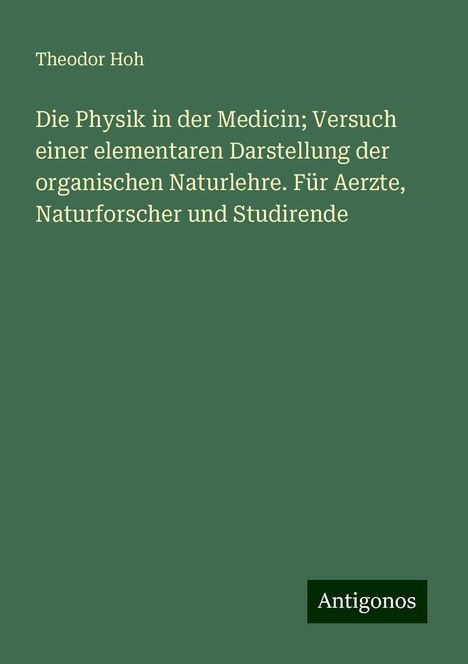 Theodor Hoh

Die Physik in der Medicin; Versuch einer elementaren Darstellung der organischen Naturlehre. Für Aerzte, Naturforscher und Studirende

Antigonos